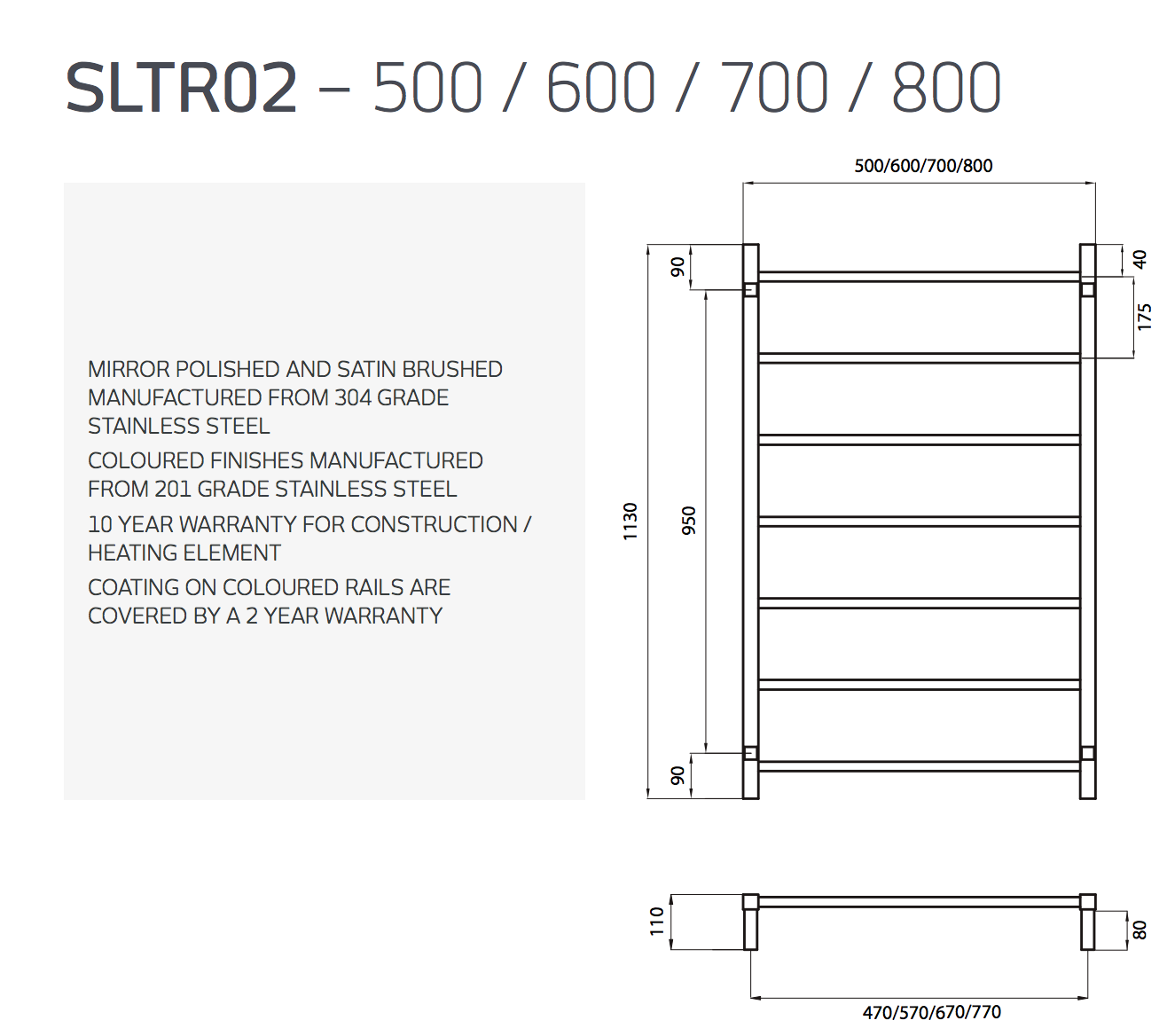 SLTR02 – 500 / 600 / 700 / 800

MIRROR POLISHED AND SATIN BRUSHED MANUFACTURED FROM 304 GRADE STAINLESS STEEL

COLOURED FINISHES MANUFACTURED FROM 201 GRADE STAINLESS STEEL

10 YEAR WARRANTY FOR CONSTRUCTION / HEATING ELEMENT

COATING ON COLOURED RAILS ARE COVERED BY A 2 YEAR WARRANTY

500/600/700/800
90
40
175
1130
950
90
110
80
470/570/670/770